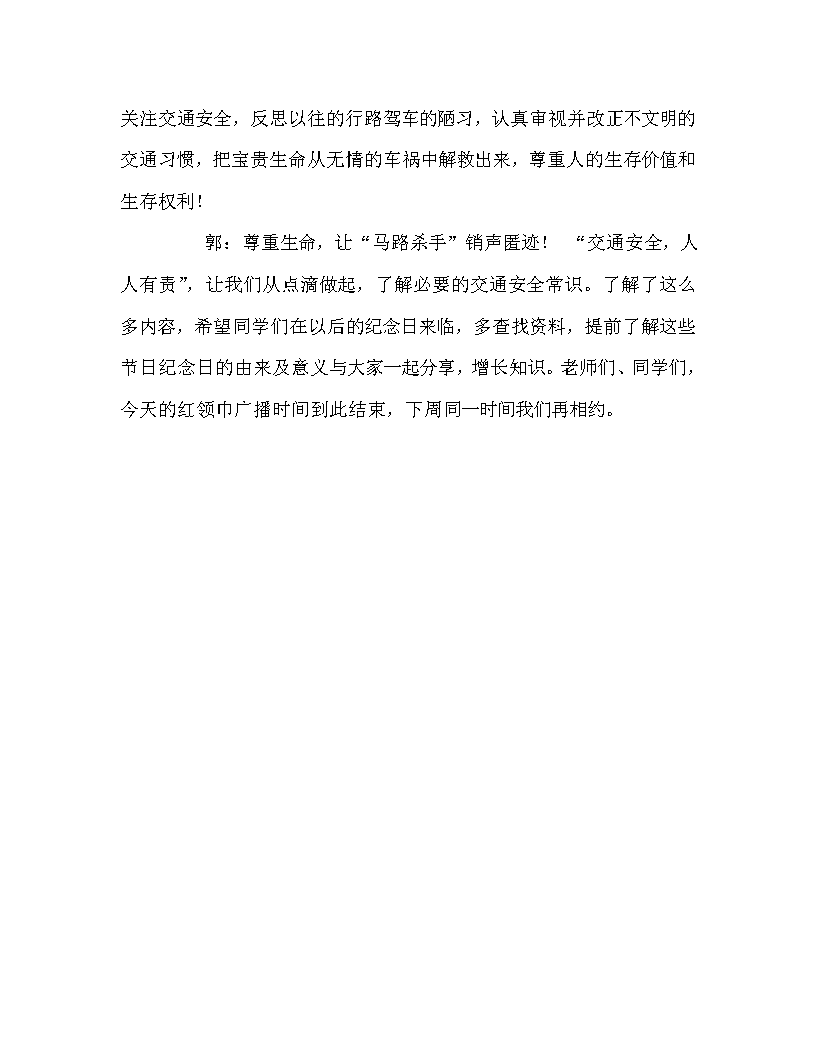 关注交通安全，反思以往的行路驾车的陋习，认真审视并改正不文明的交通习惯，把宝贵生命从无情的车祸中解救出来，尊重人的生存价值和生存权利！

郭：尊重生命，让“马路杀手”销声匿迹！ “交通安全，人人有责”，让我们从点滴做起，了解必要的交通安全常识。了解了这么多内容，希望同学们在以后的纪念日来临，多查找资料，提前了解这些节日纪念日的由来及意义与大家一起分享，增长知识。老师们、同学们，今天的红领巾广播时间到此结束，下周同一时间我们再相约。